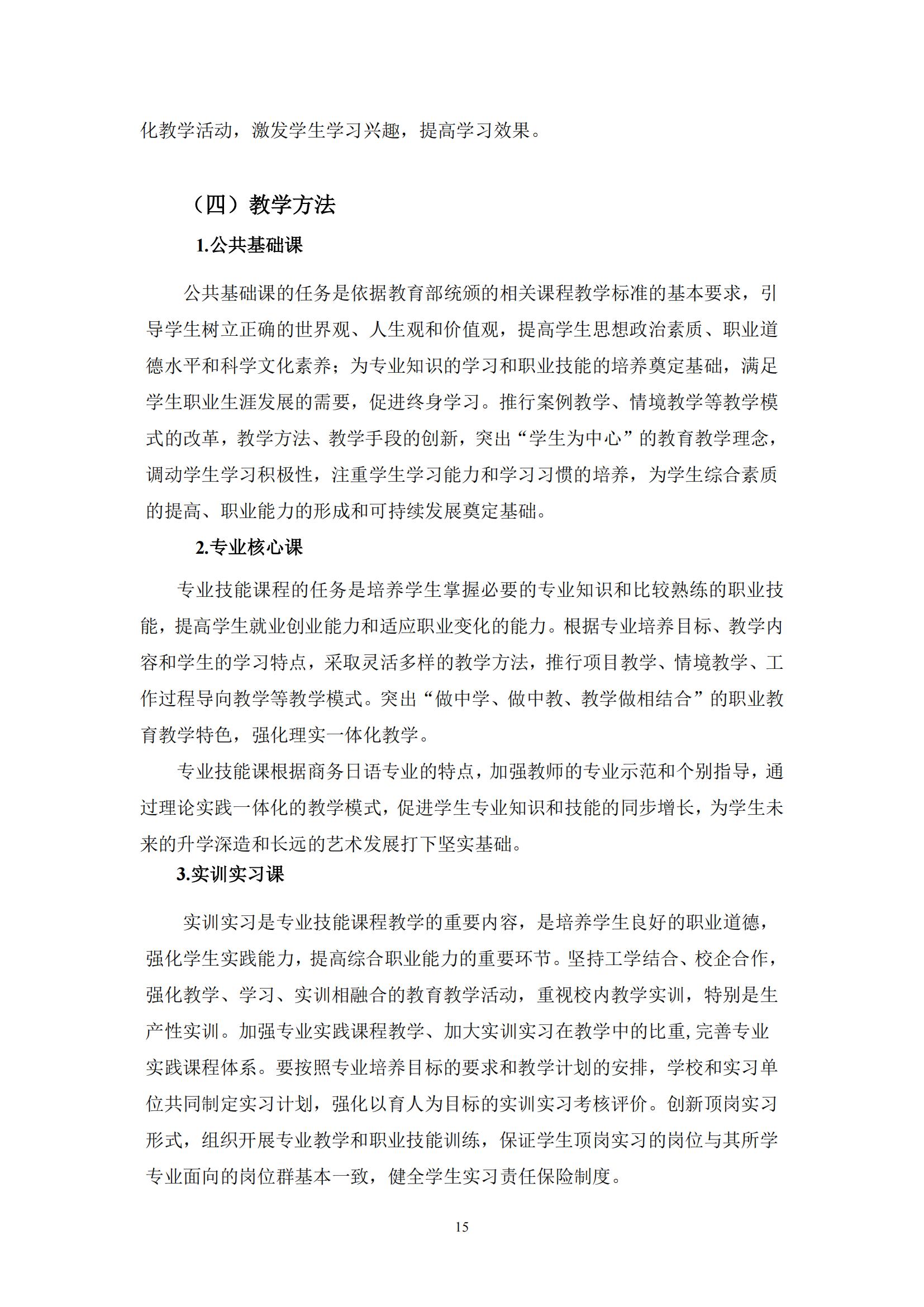 化教学活动，激发学生学习兴趣，提高学习效果。

（四）教学方法

1.公共基础课

公共基础课的任务是依据教育部统颁的相关课程教学标准的基本要求，引导学生树立正确的世界观、人生观和价值观，提高学生思想政治素质、职业道德水平和科学文化素养；为专业知识的学习和职业技能的培养奠定基础，满足学生职业生涯发展的需要，促进终身学习。推行案例教学、情境教学等教学模式的改革，教学方法、教学手段的创新，突出“学生为中心”的教育教学理念，调动学生学习积极性，注重学生学习能力和学习习惯的培养，为学生综合素质的提高、职业能力的形成和可持续发展奠定基础。

2.专业核心课

专业技能课程的任务是培养学生掌握必要的专业知识和比较熟练的职业技能，提高学生就业创业能力和适应职业变化的能力。根据专业培养目标、教学内容和学生的学习特点，采取灵活多样的教学方法，推行项目教学、情境教学、工作过程导向教学等教学模式。突出“做中学、做中教、教学做相结合”的职业教育教学特色，强化理实一体化教学。

专业技能课根据商务日语专业的特点，加强教师的专业示范和个别指导，通过理论实践一体化的教学模式，促进学生专业知识和技能的同步增长，为学生未来的升学深造和长远的艺术发展打下坚实基础。

3.实训实习课

实训实习是专业技能课程教学的重要内容，是培养学生良好的职业道德，强化学生实践能力，提高综合职业能力的重要环节。坚持工学结合、校企合作，强化教学、学习、实训相融合的教育教学活动，重视校内教学实训，特别是生产性实训。加强专业实践课程教学、加大实训实习在教学中的比重,完善专业实践课程体系。要按照专业培养目标的要求和教学计划的安排，学校和实习单位共同制定实习计划，强化以育人为目标的实训实习考核评价。创新顶岗实习形式，组织开展专业教学和职业技能训练，保证学生顶岗实习的岗位与其所学专业面向的岗位群基本一致，健全学生实习责任保险制度。

15